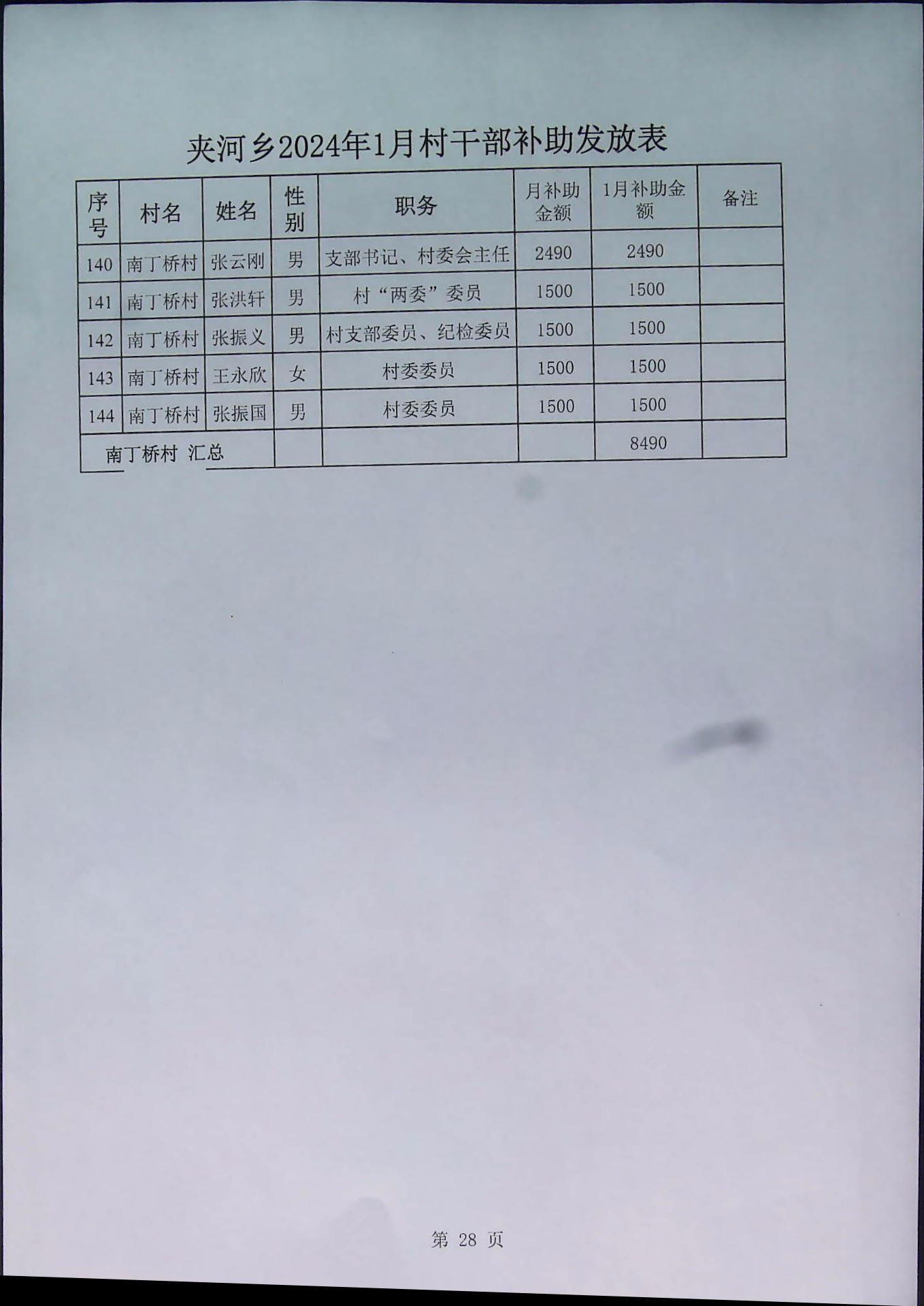 夹河乡2024年1月村干部补助发放表

| 序号 | 村名 | 姓名 | 性别 | 职务 | 月补助金额 | 1月补助金额 | 备注 |
|---|---|---|---|---|---|---|---|
| 140 | 南丁桥村 | 张云刚 | 男 | 支部书记、村委会主任 | 2490 | 2490 | |
| 141 | 南丁桥村 | 张洪轩 | 男 | 村“两委”委员 | 1500 | 1500 | |
| 142 | 南丁桥村 | 张振义 | 男 | 村支部委员、纪检委员 | 1500 | 1500 | |
| 143 | 南丁桥村 | 王永欣 | 女 | 村委委员 | 1500 | 1500 | |
| 144 | 南丁桥村 | 张振国 | 男 | 村委委员 | 1500 | 1500 | |
| 南丁桥村 汇总 | | | | | | 8490 | |

第 28 页